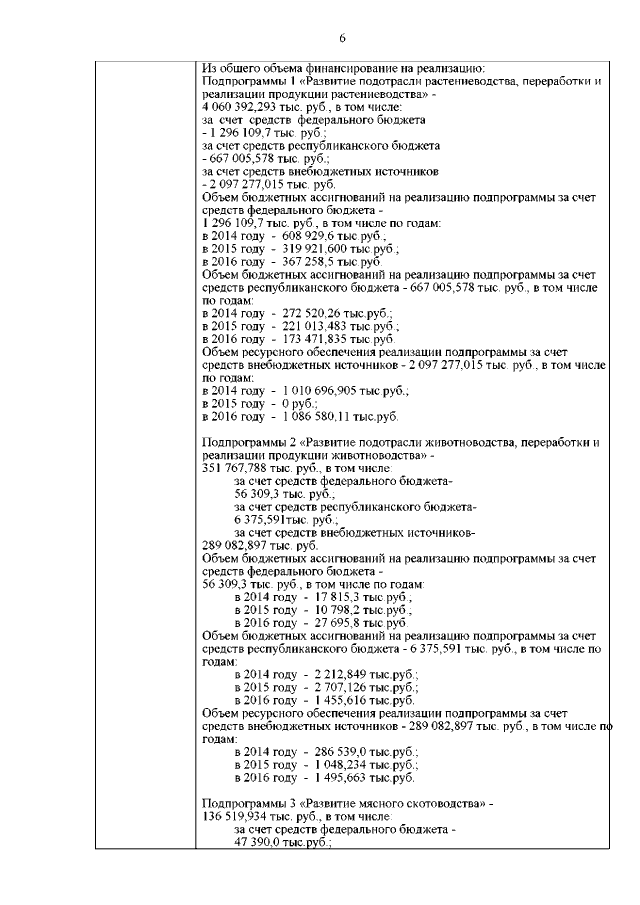 6

Из общего объема финансирование на реализацию:
Подпрограммы 1 «Развитие подотрасли растениеводства, переработки и реализации продукции растениеводства» -
4 060 392,293 тыс. руб., в том числе:
за счет средств федерального бюджета
- 1 296 109,7 тыс. руб.;
за счет средств республиканского бюджета
- 667 005,578 тыс. руб.;
за счет средств внебюджетных источников
- 2 097 277,015 тыс. руб.
Объем бюджетных ассигнований на реализацию подпрограммы за счет средств федерального бюджета -
1 296 109,7 тыс. руб., в том числе по годам:
в 2014 году - 608 929,6 тыс.руб.;
в 2015 году - 319 921,600 тыс.руб.;
в 2016 году - 367 258,5 тыс.руб.
Объем бюджетных ассигнований на реализацию подпрограммы за счет средств республиканского бюджета - 667 005,578 тыс. руб., в том числе по годам:
в 2014 году - 272 520,26 тыс.руб.;
в 2015 году - 221 013,483 тыс.руб.;
в 2016 году - 173 471,835 тыс.руб.
Объем ресурсного обеспечения реализации подпрограммы за счет средств внебюджетных источников - 2 097 277,015 тыс. руб., в том числе по годам:
в 2014 году - 1 010 696,905 тыс.руб.;
в 2015 году - 0 руб.;
в 2016 году - 1 086 580,11 тыс.руб.

Подпрограммы 2 «Развитие подотрасли животноводства, переработки и реализации продукции животноводства» -
351 767,788 тыс. руб., в том числе:
за счет средств федерального бюджета-
56 309,3 тыс. руб.,
за счет средств республиканского бюджета-
6 375,591тыс. руб.;
за счет средств внебюджетных источников-
289 082,897 тыс. руб.
Объем бюджетных ассигнований на реализацию подпрограммы за счет средств федерального бюджета -
56 309,3 тыс. руб., в том числе по годам:
в 2014 году - 17 815,3 тыс.руб.;
в 2015 году - 10 798,2 тыс.руб.;
в 2016 году - 27 695,8 тыс.руб.
Объем бюджетных ассигнований на реализацию подпрограммы за счет средств республиканского бюджета - 6 375,591 тыс. руб., в том числе по годам:
в 2014 году - 2 212,849 тыс.руб.;
в 2015 году - 2 707,126 тыс.руб.;
в 2016 году - 1 455,616 тыс.руб.
Объем ресурсного обеспечения реализации подпрограммы за счет средств внебюджетных источников - 289 082,897 тыс. руб., в том числе по годам:
в 2014 году - 286 539,0 тыс.руб.;
в 2015 году - 1 048,234 тыс.руб.;
в 2016 году - 1 495,663 тыс.руб.

Подпрограммы 3 «Развитие мясного скотоводства» -
136 519,934 тыс. руб., в том числе:
за счет средств федерального бюджета -
47 390,0 тыс.руб.;